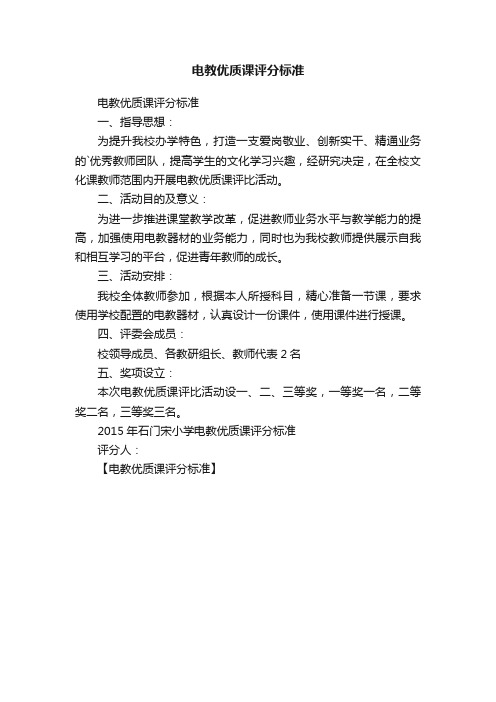 电教优质课评分标准

电教优质课评分标准

一、指导思想：

为提升我校办学特色，打造一支爱岗敬业、创新实干、精通业务的`优秀教师团队，提高学生的文化学习兴趣，经研究决定，在全校文化课教师范围内开展电教优质课评比活动。

二、活动目的及意义：

为进一步推进课堂教学改革，促进教师业务水平与教学能力的提高，加强使用电教器材的业务能力，同时也为我校教师提供展示自我和相互学习的平台，促进青年教师的成长。

三、活动安排：

我校全体教师参加，根据本人所授科目，精心准备一节课，要求使用学校配置的电教器材，认真设计一份课件，使用课件进行授课。

四、评委会成员：

校领导成员、各教研组长、教师代表 2 名

五、奖项设立：

本次电教优质课评比活动设一、二、三等奖，一等奖一名，二等奖二名，三等奖三名。

2015 年石门宋小学电教优质课评分标准

评分人：

【电教优质课评分标准】